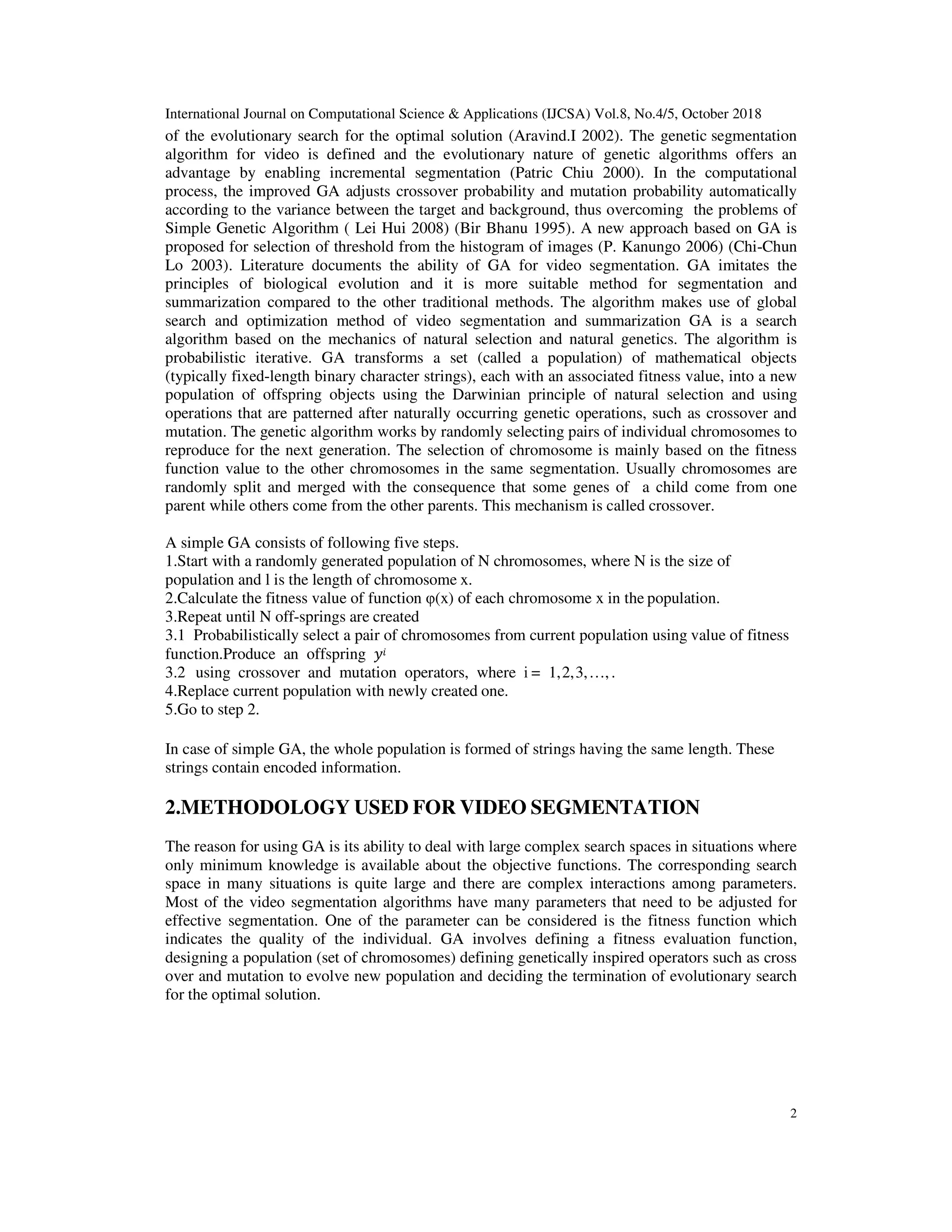 International Journal on Computational Science & Applications (IJCSA) Vol.8, No.4/5, October 2018

of the evolutionary search for the optimal solution (Aravind.I 2002). The genetic segmentation algorithm for video is defined and the evolutionary nature of genetic algorithms offers an advantage by enabling incremental segmentation (Patric Chiu 2000). In the computational process, the improved GA adjusts crossover probability and mutation probability automatically according to the variance between the target and background, thus overcoming the problems of Simple Genetic Algorithm ( Lei Hui 2008) (Bir Bhanu 1995). A new approach based on GA is proposed for selection of threshold from the histogram of images (P. Kanungo 2006) (Chi-Chun Lo 2003). Literature documents the ability of GA for video segmentation. GA imitates the principles of biological evolution and it is more suitable method for segmentation and summarization compared to the other traditional methods. The algorithm makes use of global search and optimization method of video segmentation and summarization GA is a search algorithm based on the mechanics of natural selection and natural genetics. The algorithm is probabilistic iterative. GA transforms a set (called a population) of mathematical objects (typically fixed-length binary character strings), each with an associated fitness value, into a new population of offspring objects using the Darwinian principle of natural selection and using operations that are patterned after naturally occurring genetic operations, such as crossover and mutation. The genetic algorithm works by randomly selecting pairs of individual chromosomes to reproduce for the next generation. The selection of chromosome is mainly based on the fitness function value to the other chromosomes in the same segmentation. Usually chromosomes are randomly split and merged with the consequence that some genes of a child come from one parent while others come from the other parents. This mechanism is called crossover.

A simple GA consists of following five steps.
1.Start with a randomly generated population of N chromosomes, where N is the size of population and l is the length of chromosome x.
2.Calculate the fitness value of function φ(x) of each chromosome x in the population.
3.Repeat until N off-springs are created
3.1 Probabilistically select a pair of chromosomes from current population using value of fitness function.Produce an offspring $y^i$
3.2 using crossover and mutation operators, where i = 1,2,3,…,.
4.Replace current population with newly created one.
5.Go to step 2.

In case of simple GA, the whole population is formed of strings having the same length. These strings contain encoded information.

2.METHODOLOGY USED FOR VIDEO SEGMENTATION

The reason for using GA is its ability to deal with large complex search spaces in situations where only minimum knowledge is available about the objective functions. The corresponding search space in many situations is quite large and there are complex interactions among parameters. Most of the video segmentation algorithms have many parameters that need to be adjusted for effective segmentation. One of the parameter can be considered is the fitness function which indicates the quality of the individual. GA involves defining a fitness evaluation function, designing a population (set of chromosomes) defining genetically inspired operators such as cross over and mutation to evolve new population and deciding the termination of evolutionary search for the optimal solution.

2